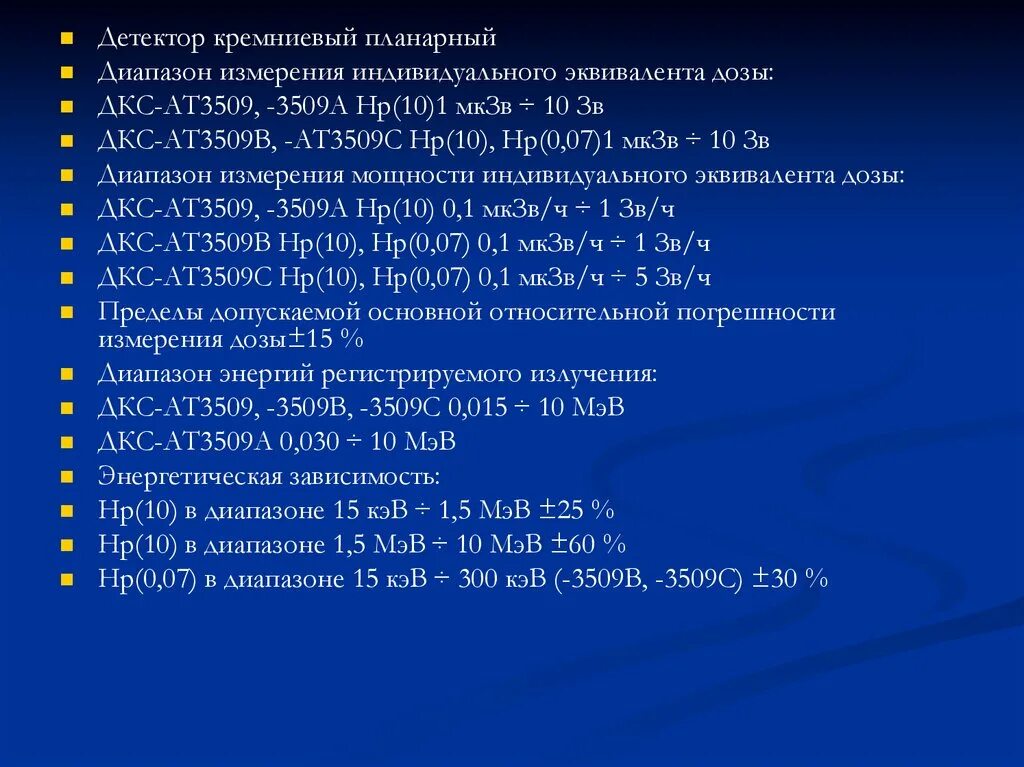 Детектор кремниевый планарный
Диапазон измерения индивидуального эквивалента дозы:
ДКС-АТ3509, -3509А Нр(10)1 мкЗв ÷ 10 Зв
ДКС-АТ3509В, -АТ3509С Нр(10), Нр(0,07)1 мкЗв ÷ 10 Зв
Диапазон измерения мощности индивидуального эквивалента дозы:
ДКС-АТ3509, -3509А Нр(10) 0,1 мкЗв/ч ÷ 1 Зв/ч
ДКС-АТ3509В Нр(10), Нр(0,07) 0,1 мкЗв/ч ÷ 1 Зв/ч
ДКС-АТ3509С Нр(10), Нр(0,07) 0,1 мкЗв/ч ÷ 5 Зв/ч
Пределы допускаемой основной относительной погрешности измерения дозы±15 %
Диапазон энергий регистрируемого излучения:
ДКС-АТ3509, -3509В, -3509С 0,015 ÷ 10 МэВ
ДКС-АТ3509А 0,030 ÷ 10 МэВ
Энергетическая зависимость:
Нр(10) в диапазоне 15 кэВ ÷ 1,5 МэВ ±25 %
Нр(10) в диапазоне 1,5 МэВ ÷ 10 МэВ ±60 %
Нр(0,07) в диапазоне 15 кэВ ÷ 300 кэВ (-3509В, -3509С) ±30 %